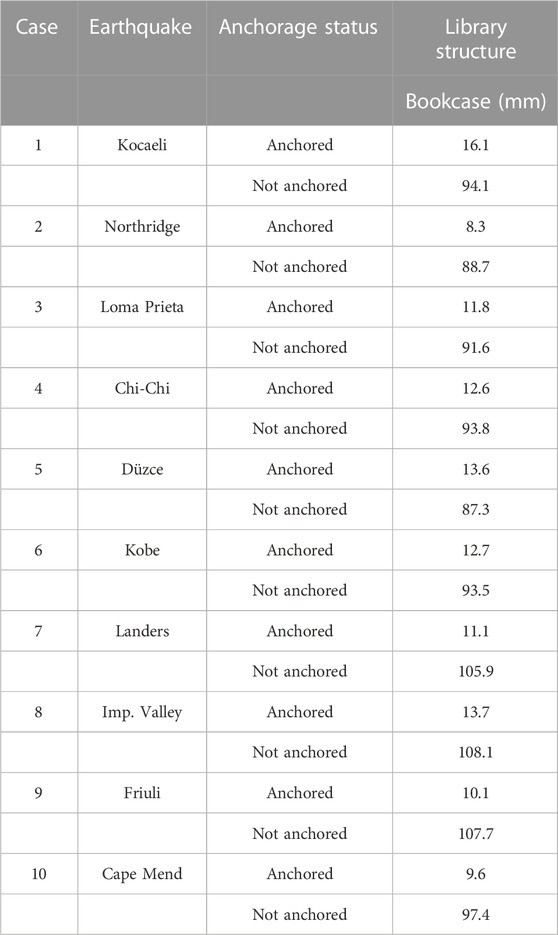 | Case | Earthquake | Anchorage status | Library structure |
|---|---|---|---|
| | | | Bookcase (mm) |
| 1 | Kocaeli | Anchored | 16.1 |
| | | Not anchored | 94.1 |
| 2 | Northridge | Anchored | 8.3 |
| | | Not anchored | 88.7 |
| 3 | Loma Prieta | Anchored | 11.8 |
| | | Not anchored | 91.6 |
| 4 | Chi-Chi | Anchored | 12.6 |
| | | Not anchored | 93.8 |
| 5 | Düzce | Anchored | 13.6 |
| | | Not anchored | 87.3 |
| 6 | Kobe | Anchored | 12.7 |
| | | Not anchored | 93.5 |
| 7 | Landers | Anchored | 11.1 |
| | | Not anchored | 105.9 |
| 8 | Imp. Valley | Anchored | 13.7 |
| | | Not anchored | 108.1 |
| 9 | Friuli | Anchored | 10.1 |
| | | Not anchored | 107.7 |
| 10 | Cape Mend | Anchored | 9.6 |
| | | Not anchored | 97.4 |